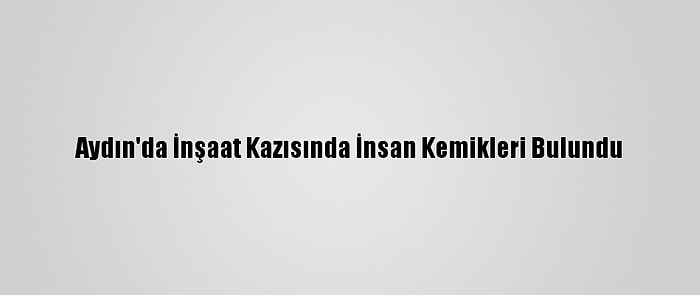 Aydın'da İnşaat Kazısında İnsan Kemikleri Bulundu